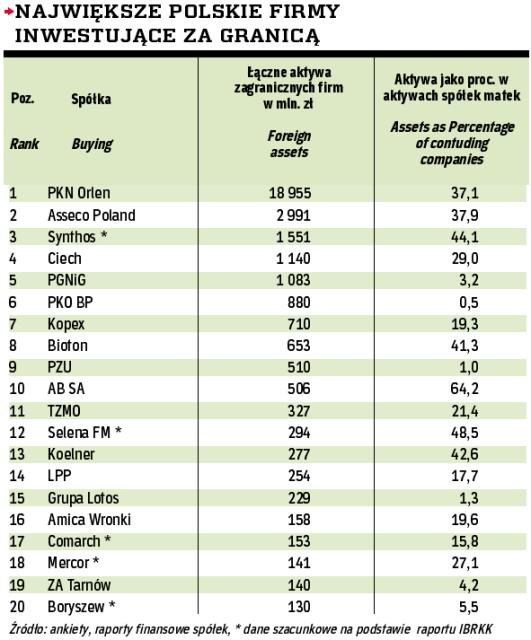 NAJWIĘKSZE POLSKIE FIRMY INWESTUJĄCE ZA GRANICĄ

| Poz. Rank | Spółka Buying | Łączne aktywa zagranicznych firm w mln. zł Foreign assets | Aktywa jako proc. w aktywach spółek matek Assets as Percentage of contuding companies |
|---|---|---|---|
| 1 | PKN Orlen | 18 955 | 37,1 |
| 2 | Asseco Poland | 2 991 | 37,9 |
| 3 | Synthos * | 1 551 | 44,1 |
| 4 | Ciech | 1 140 | 29,0 |
| 5 | PGNiG | 1 083 | 3,2 |
| 6 | PKO BP | 880 | 0,5 |
| 7 | Kopex | 710 | 19,3 |
| 8 | Bioton | 653 | 41,3 |
| 9 | PZU | 510 | 1,0 |
| 10 | AB SA | 506 | 64,2 |
| 11 | TZMO | 327 | 21,4 |
| 12 | Selena FM * | 294 | 48,5 |
| 13 | Koelner | 277 | 42,6 |
| 14 | LPP | 254 | 17,7 |
| 15 | Grupa Lotos | 229 | 1,3 |
| 16 | Amica Wronki | 158 | 19,6 |
| 17 | Comarch * | 153 | 15,8 |
| 18 | Mercor * | 141 | 27,1 |
| 19 | ZA Tarnów | 140 | 4,2 |
| 20 | Boryszew * | 130 | 5,5 |

Źródło: ankiety, raporty finansowe spółek, * dane szacunkowe na podstawie raportu IBRKK